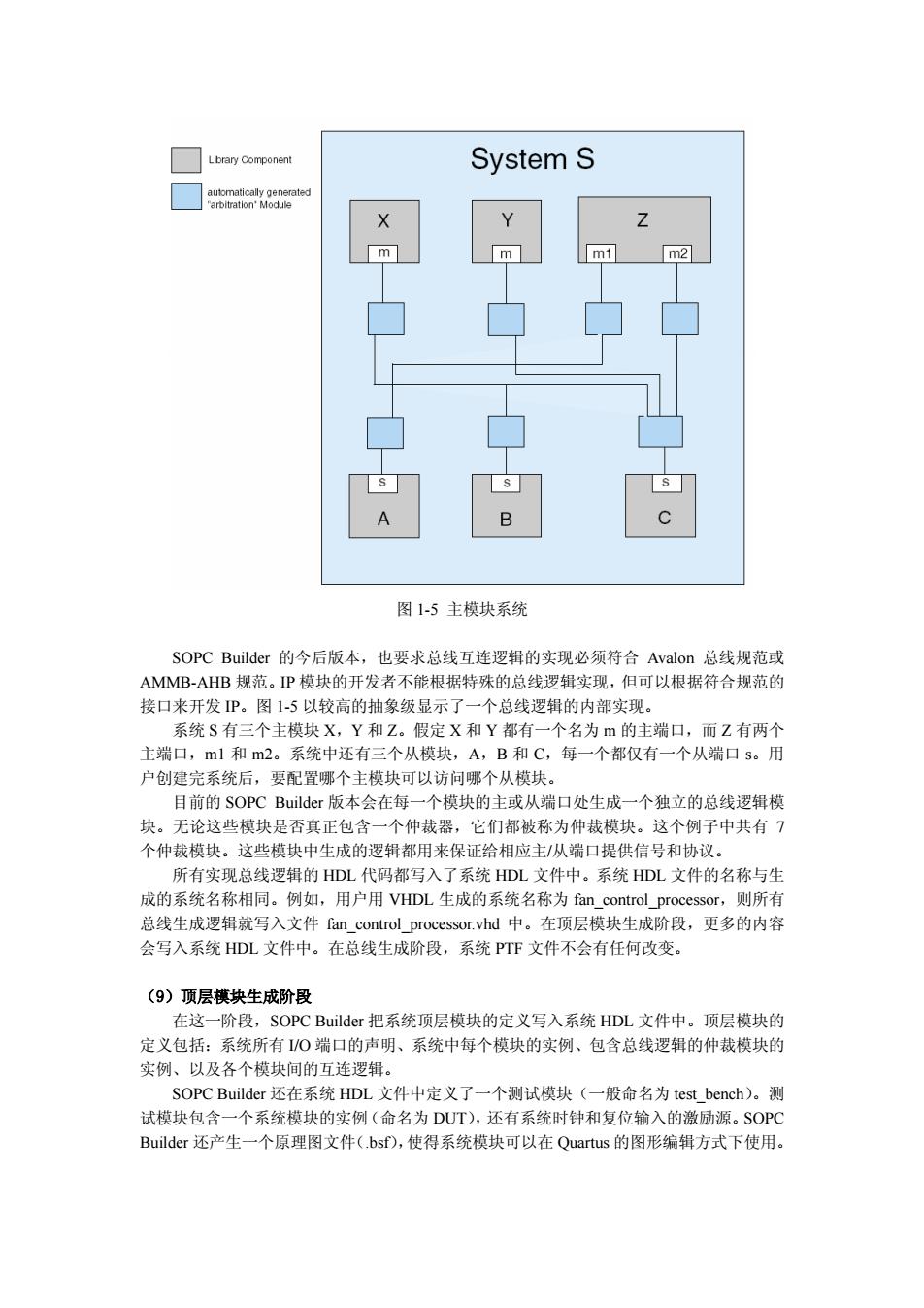 Library Component

automatically generated "arbitration" Module

System S

X

m

Y

m

Z

m1

m2

s

A

s

B

s

C

图 1-5 主模块系统

SOPC Builder 的今后版本，也要求总线互连逻辑的实现必须符合 Avalon 总线规范或 AMMB-AHB 规范。IP 模块的开发者不能根据特殊的总线逻辑实现，但可以根据符合规范的接口来开发 IP。图 1-5 以较高的抽象级显示了一个总线逻辑的内部实现。

系统 S 有三个主模块 X，Y 和 Z。假定 X 和 Y 都有一个名为 m 的主端口，而 Z 有两个主端口，m1 和 m2。系统中还有三个从模块，A，B 和 C，每一个都仅有一个从端口 s。用户创建完系统后，要配置哪个主模块可以访问哪个从模块。

目前的 SOPC Builder 版本会在每一个模块的主或从端口处生成一个独立的总线逻辑模块。无论这些模块是否真正包含一个仲裁器，它们都被称为仲裁模块。这个例子中共有 7 个仲裁模块。这些模块中生成的逻辑都用来保证给相应主/从端口提供信号和协议。

所有实现总线逻辑的 HDL 代码都写入了系统 HDL 文件中。系统 HDL 文件的名称与生成的系统名称相同。例如，用户用 VHDL 生成的系统名称为 fan_control_processor，则所有总线生成逻辑就写入文件 fan_control_processor.vhd 中。在顶层模块生成阶段，更多的内容会写入系统 HDL 文件中。在总线生成阶段，系统 PTF 文件不会有任何改变。

（9）顶层模块生成阶段

在这一阶段，SOPC Builder 把系统顶层模块的定义写入系统 HDL 文件中。顶层模块的定义包括：系统所有 I/O 端口的声明、系统中每个模块的实例、包含总线逻辑的仲裁模块的实例、以及各个模块间的互连逻辑。

SOPC Builder 还在系统 HDL 文件中定义了一个测试模块（一般命名为 test_bench）。测试模块包含一个系统模块的实例（命名为 DUT），还有系统时钟和复位输入的激励源。SOPC Builder 还产生一个原理图文件（.bsf），使得系统模块可以在 Quartus 的图形编辑方式下使用。